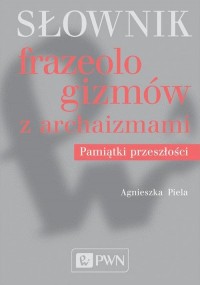 SŁOWNIK
frazeolo
gizmów
z archaizmami

Pamiątki przeszłości

Agnieszka Piela

PWN